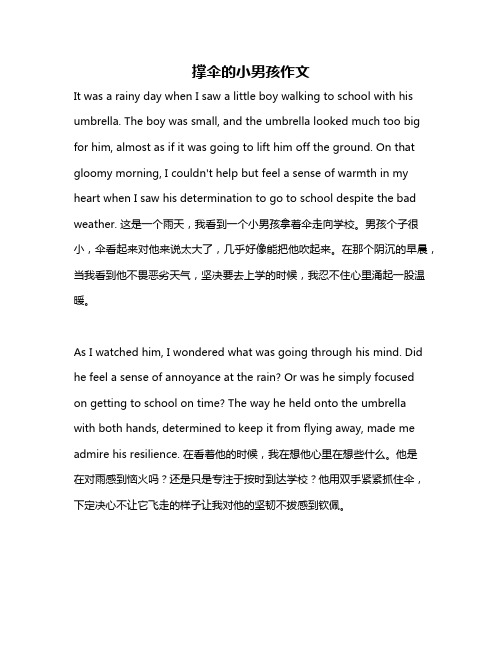 撑伞的小男孩作文

It was a rainy day when I saw a little boy walking to school with his umbrella. The boy was small, and the umbrella looked much too big for him, almost as if it was going to lift him off the ground. On that gloomy morning, I couldn't help but feel a sense of warmth in my heart when I saw his determination to go to school despite the bad weather. 这是一个雨天，我看到一个小男孩拿着伞走向学校。男孩个子很小，伞看起来对他来说太大了，几乎好像能把他吹起来。在那个阴沉的早晨，当我看到他不畏恶劣天气，坚决要去上学的时候，我忍不住心里涌起一股温暖。

As I watched him, I wondered what was going through his mind. Did he feel a sense of annoyance at the rain? Or was he simply focused on getting to school on time? The way he held onto the umbrella with both hands, determined to keep it from flying away, made me admire his resilience. 在看着他的时候，我在想他心里在想些什么。他是在对雨感到恼火吗？还是只是专注于按时到达学校？他用双手紧紧抓住伞，下定决心不让它飞走的样子让我对他的坚韧不拔感到钦佩。